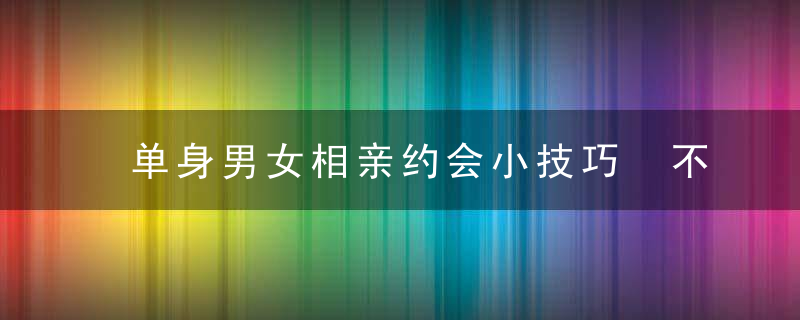 单身男女相亲约会小技巧 不